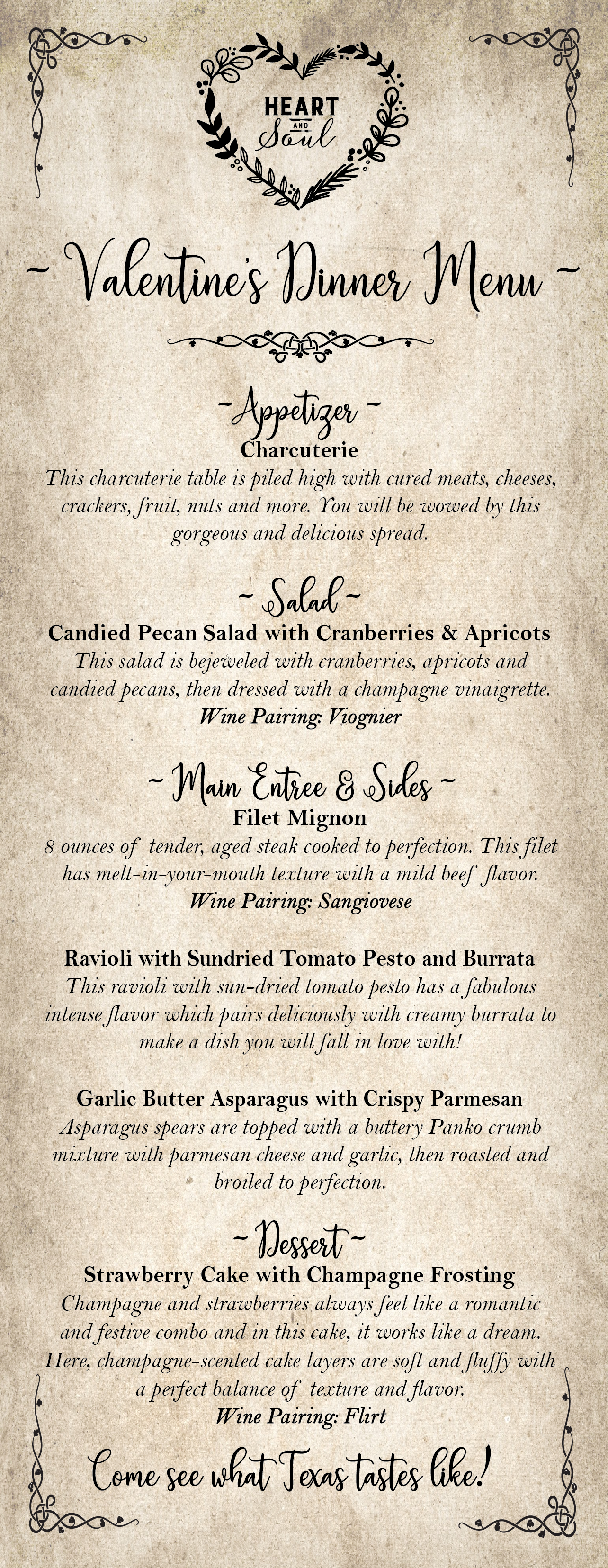 HEART
AND
Soul

~ Valentine's Dinner Menu ~

~ Appetizer ~
Charcuterie
This charcuterie table is piled high with cured meats, cheeses, crackers, fruit, nuts and more. You will be wowed by this gorgeous and delicious spread.

~ Salad ~
Candied Pecan Salad with Cranberries & Apricots
This salad is bejeweled with cranberries, apricots and candied pecans, then dressed with a champagne vinaigrette.
Wine Pairing: Viognier

~ Main Entree & Sides ~
Filet Mignon
8 ounces of tender, aged steak cooked to perfection. This filet has melt-in-your-mouth texture with a mild beef flavor.
Wine Pairing: Sangiovese

Ravioli with Sundried Tomato Pesto and Burrata
This ravioli with sun-dried tomato pesto has a fabulous intense flavor which pairs deliciously with creamy burrata to make a dish you will fall in love with!

Garlic Butter Asparagus with Crispy Parmesan
Asparagus spears are topped with a buttery Panko crumb mixture with parmesan cheese and garlic, then roasted and broiled to perfection.

~ Dessert ~
Strawberry Cake with Champagne Frosting
Champagne and strawberries always feel like a romantic and festive combo and in this cake, it works like a dream. Here, champagne-scented cake layers are soft and fluffy with a perfect balance of texture and flavor.
Wine Pairing: Flirt

Come see what Texas tastes like!